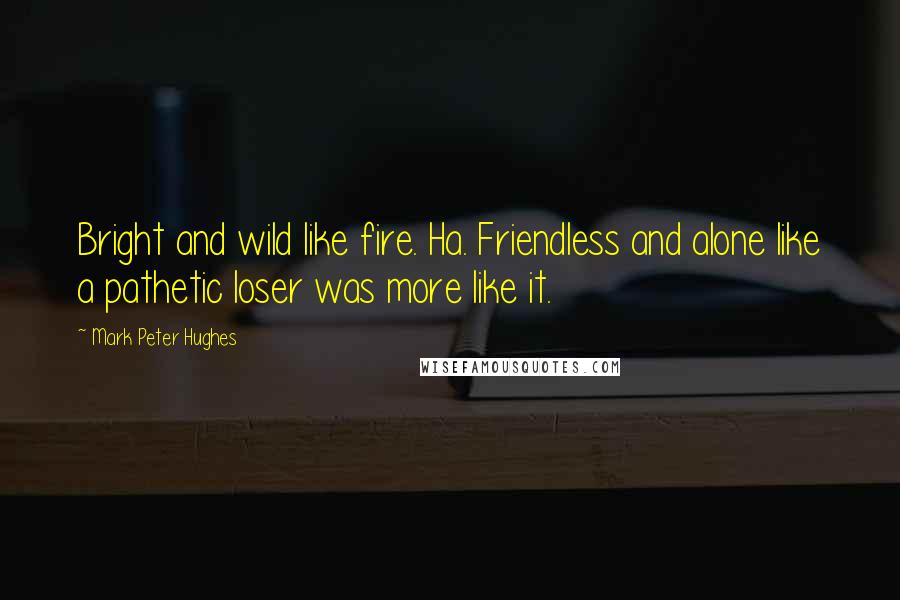 Bright and wild like fire. Ha. Friendless and alone like a pathetic loser was more like it.

~ Mark Peter Hughes

WISEFAMOUSQUOTES.COM